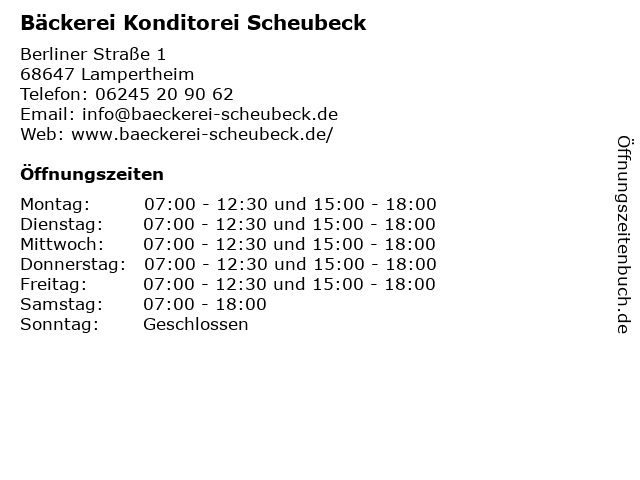 Bäckerei Konditorei Scheubeck

Berliner Straße 1
68647 Lampertheim
Telefon: 06245 20 90 62
Email: info@baeckerei-scheubeck.de
Web: www.baeckerei-scheubeck.de/

Öffnungszeiten

Montag: 07:00 - 12:30 und 15:00 - 18:00
Dienstag: 07:00 - 12:30 und 15:00 - 18:00
Mittwoch: 07:00 - 12:30 und 15:00 - 18:00
Donnerstag: 07:00 - 12:30 und 15:00 - 18:00
Freitag: 07:00 - 12:30 und 15:00 - 18:00
Samstag: 07:00 - 18:00
Sonntag: Geschlossen

Öffnungszeitenbuch.de